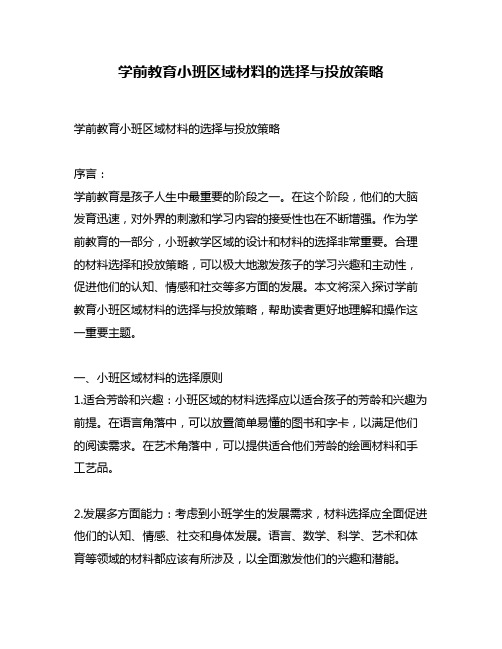 学前教育小班区域材料的选择与投放策略

学前教育小班区域材料的选择与投放策略

序言：
学前教育是孩子人生中最重要的阶段之一。在这个阶段，他们的大脑发育迅速，对外界的刺激和学习内容的接受性也在不断增强。作为学前教育的一部分，小班教学区域的设计和材料的选择非常重要。合理的材料选择和投放策略，可以极大地激发孩子的学习兴趣和主动性，促进他们的认知、情感和社交等多方面的发展。本文将深入探讨学前教育小班区域材料的选择与投放策略，帮助读者更好地理解和操作这一重要主题。

一、小班区域材料的选择原则
1.适合芳龄和兴趣：小班区域的材料选择应以适合孩子的芳龄和兴趣为前提。在语言角落中，可以放置简单易懂的图书和字卡，以满足他们的阅读需求。在艺术角落中，可以提供适合他们芳龄的绘画材料和手工艺品。

2.发展多方面能力：考虑到小班学生的发展需求，材料选择应全面促进他们的认知、情感、社交和身体发展。语言、数学、科学、艺术和体育等领域的材料都应该有所涉及，以全面激发他们的兴趣和潜能。